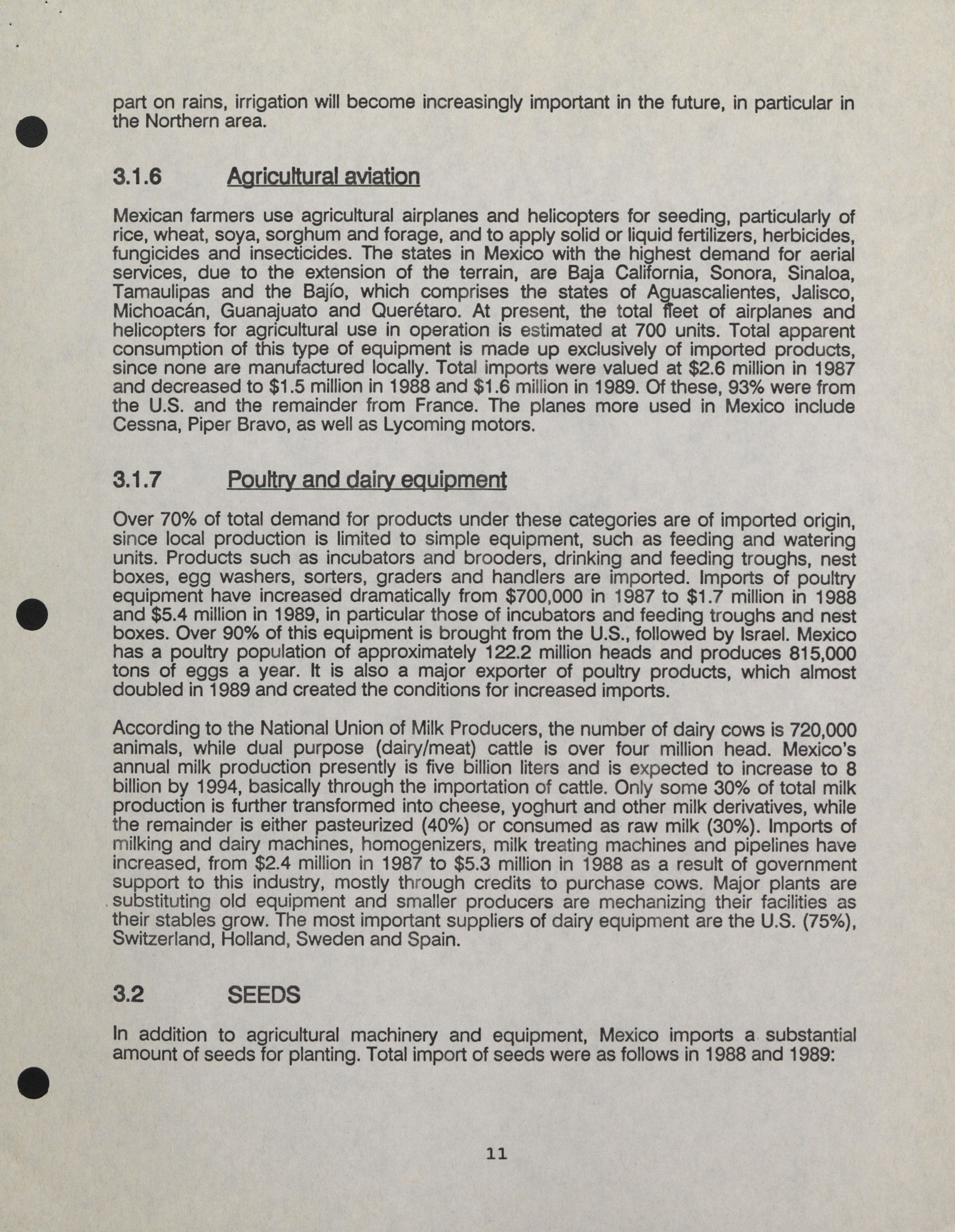 part on rains, irrigation will become increasingly important in the future, in particular in the Northern area.

3.1.6 Agricultural aviation

Mexican farmers use agricultural airplanes and helicopters for seeding, particularly of rice, wheat, soya, sorghum and forage, and to apply solid or liquid fertilizers, herbicides, fungicides and insecticides. The states in Mexico with the highest demand for aerial services, due to the extension of the terrain, are Baja California, Sonora, Sinaloa, Tamaulipas and the Bajío, which comprises the states of Aguascalientes, Jalisco, Michoacán, Guanajuato and Querétaro. At present, the total fleet of airplanes and helicopters for agricultural use in operation is estimated at 700 units. Total apparent consumption of this type of equipment is made up exclusively of imported products, since none are manufactured locally. Total imports were valued at \$2.6 million in 1987 and decreased to \$1.5 million in 1988 and \$1.6 million in 1989. Of these, 93% were from the U.S. and the remainder from France. The planes more used in Mexico include Cessna, Piper Bravo, as well as Lycoming motors.

3.1.7 Poultry and dairy equipment

Over 70% of total demand for products under these categories are of imported origin, since local production is limited to simple equipment, such as feeding and watering units. Products such as incubators and brooders, drinking and feeding troughs, nest boxes, egg washers, sorters, graders and handlers are imported. Imports of poultry equipment have increased dramatically from \$700,000 in 1987 to \$1.7 million in 1988 and \$5.4 million in 1989, in particular those of incubators and feeding troughs and nest boxes. Over 90% of this equipment is brought from the U.S., followed by Israel. Mexico has a poultry population of approximately 122.2 million heads and produces 815,000 tons of eggs a year. It is also a major exporter of poultry products, which almost doubled in 1989 and created the conditions for increased imports.

According to the National Union of Milk Producers, the number of dairy cows is 720,000 animals, while dual purpose (dairy/meat) cattle is over four million head. Mexico's annual milk production presently is five billion liters and is expected to increase to 8 billion by 1994, basically through the importation of cattle. Only some 30% of total milk production is further transformed into cheese, yoghurt and other milk derivatives, while the remainder is either pasteurized (40%) or consumed as raw milk (30%). Imports of milking and dairy machines, homogenizers, milk treating machines and pipelines have increased, from \$2.4 million in 1987 to \$5.3 million in 1988 as a result of government support to this industry, mostly through credits to purchase cows. Major plants are substituting old equipment and smaller producers are mechanizing their facilities as their stables grow. The most important suppliers of dairy equipment are the U.S. (75%), Switzerland, Holland, Sweden and Spain.

3.2 SEEDS

In addition to agricultural machinery and equipment, Mexico imports a substantial amount of seeds for planting. Total import of seeds were as follows in 1988 and 1989:

11